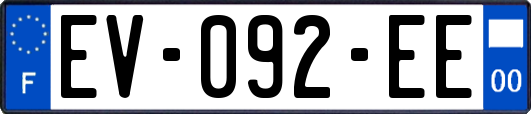 F
EV-092-EE
00